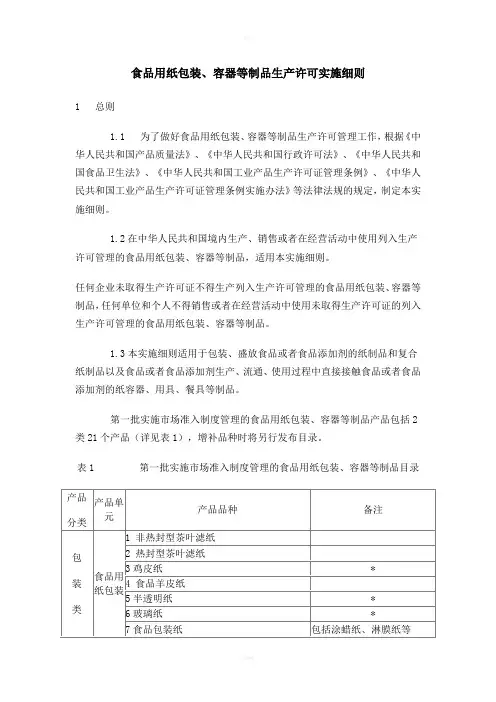 食品用纸包装、容器等制品生产许可实施细则

1　总则

1.1　为了做好食品用纸包装、容器等制品生产许可管理工作，根据《中华人民共和国产品质量法》、《中华人民共和国行政许可法》、《中华人民共和国食品卫生法》、《中华人民共和国工业产品生产许可证管理条例》、《中华人民共和国工业产品生产许可证管理条例实施办法》等法律法规的规定，制定本实施细则。

1.2 在中华人民共和国境内生产、销售或者在经营活动中使用列入生产许可管理的食品用纸包装、容器等制品，适用本实施细则。

任何企业未取得生产许可证不得生产列入生产许可管理的食品用纸包装、容器等制品，任何单位和个人不得销售或者在经营活动中使用未取得生产许可证的列入生产许可管理的食品用纸包装、容器等制品。

1.3 本实施细则适用于包装、盛放食品或者食品添加剂的纸制品和复合纸制品以及食品或者食品添加剂生产、流通、使用过程中直接接触食品或者食品添加剂的纸容器、用具、餐具等制品。

第一批实施市场准入制度管理的食品用纸包装、容器等制品产品包括 2 类 21 个产品（详见表 1），增补品种时将另行发布目录。

表 1　　第一批实施市场准入制度管理的食品用纸包装、容器等制品目录

| 产品分类 | 产品单元 | 产品品种 | 备注 |
|---|---|---|---|
| 包装类 | 食品用纸包装 | 1 非热封型茶叶滤纸 | |
| | | 2 热封型茶叶滤纸 | |
| | | 3 鸡皮纸 | * |
| | | 4 食品羊皮纸 | |
| | | 5 半透明纸 | * |
| | | 6 玻璃纸 | * |
| | | 7 食品包装纸 | 包括涂蜡纸、淋膜纸等 |